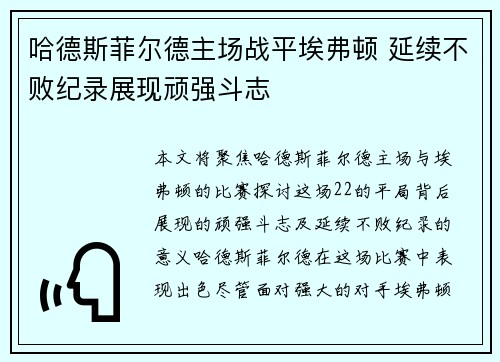 哈德斯菲尔德主场战平埃弗顿 延续不败纪录展现顽强斗志

本文将聚焦哈德斯菲尔德主场与埃弗顿的比赛探讨这场22的平局背后展现的顽强斗志及延续不败纪录的意义哈德斯菲尔德在这场比赛中表现出色尽管面对强大的对手埃弗顿